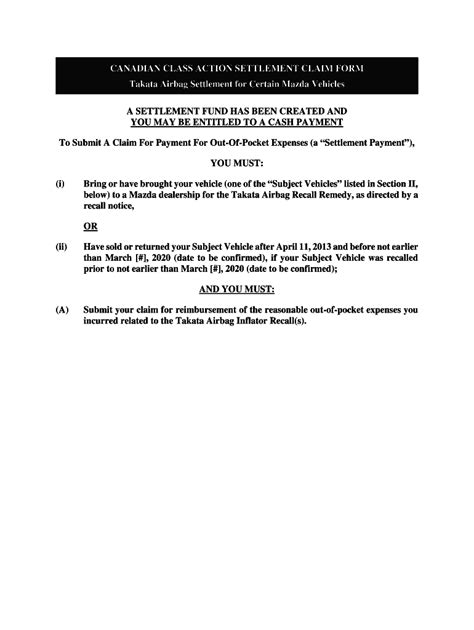 CANADIAN CLASS ACTION SETTLEMENT CLAIM FORM
Takata Airbag Settlement for Certain Mazda Vehicles

A SETTLEMENT FUND HAS BEEN CREATED AND YOU MAY BE ENTITLED TO A CASH PAYMENT

To Submit A Claim For Payment For Out-Of-Pocket Expenses (a "Settlement Payment"),

YOU MUST:

(i) Bring or have brought your vehicle (one of the "Subject Vehicles" listed in Section II, below) to a Mazda dealership for the Takata Airbag Recall Remedy, as directed by a recall notice,

OR

(ii) Have sold or returned your Subject Vehicle after April 11, 2013 and before not earlier than March [#], 2020 (date to be confirmed), if your Subject Vehicle was recalled prior to not earlier than March [#], 2020 (date to be confirmed);

AND YOU MUST:

(A) Submit your claim for reimbursement of the reasonable out-of-pocket expenses you incurred related to the Takata Airbag Inflator Recall(s).